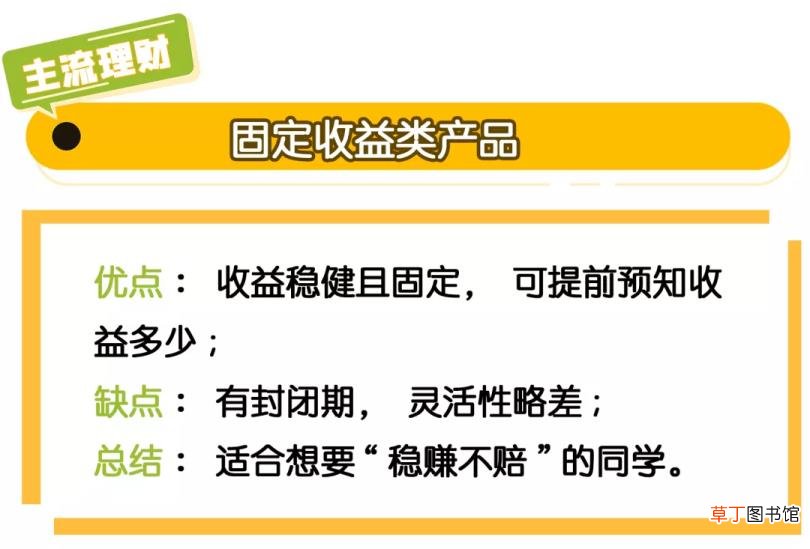 主流理财

固定收益类产品

优点： 收益稳健且固定， 可提前预知收益多少；
缺点： 有封闭期， 灵活性略差；
总结： 适合想要“ 稳赚不赔 ”的同学。

草丁图书馆